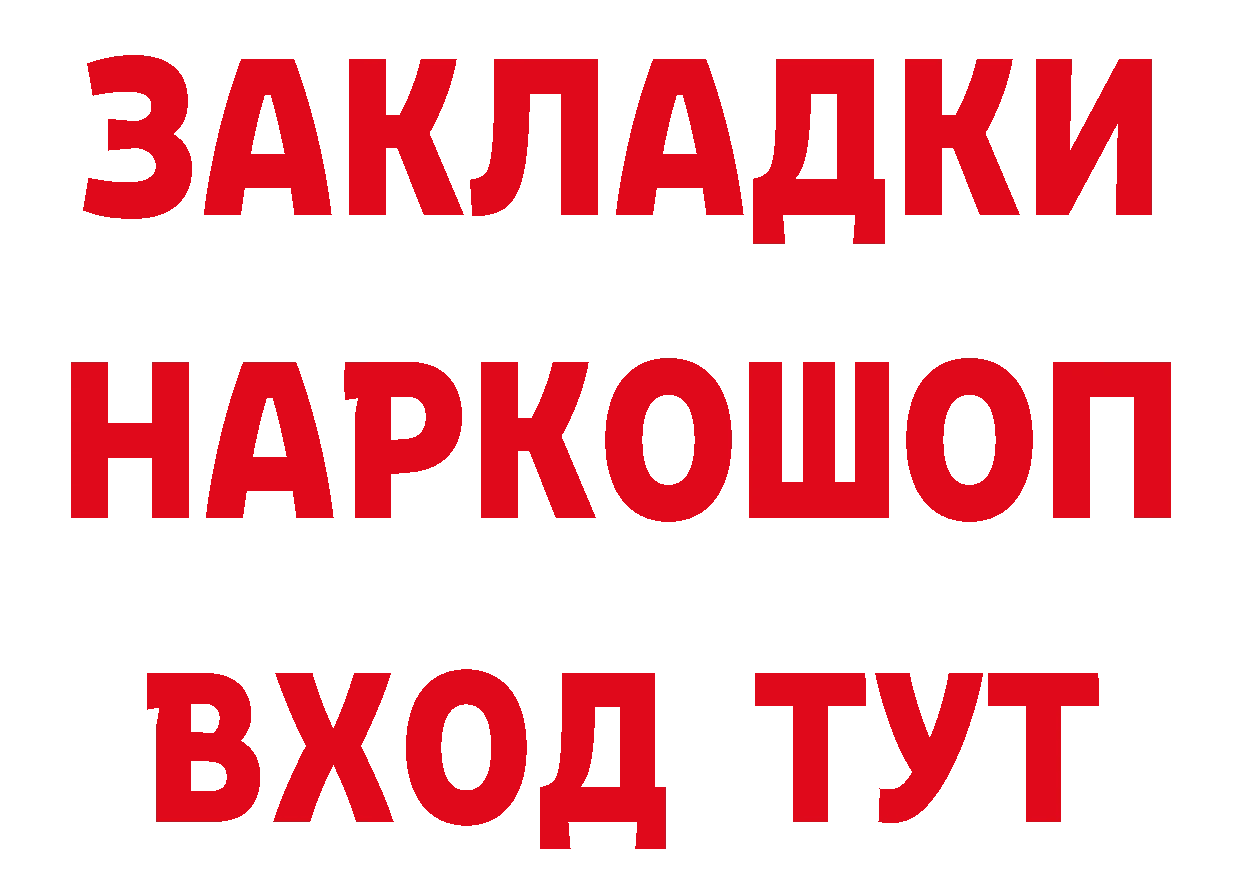 ЗАКЛАДКИ
НАРКОШОП
ВХОД ТУТ